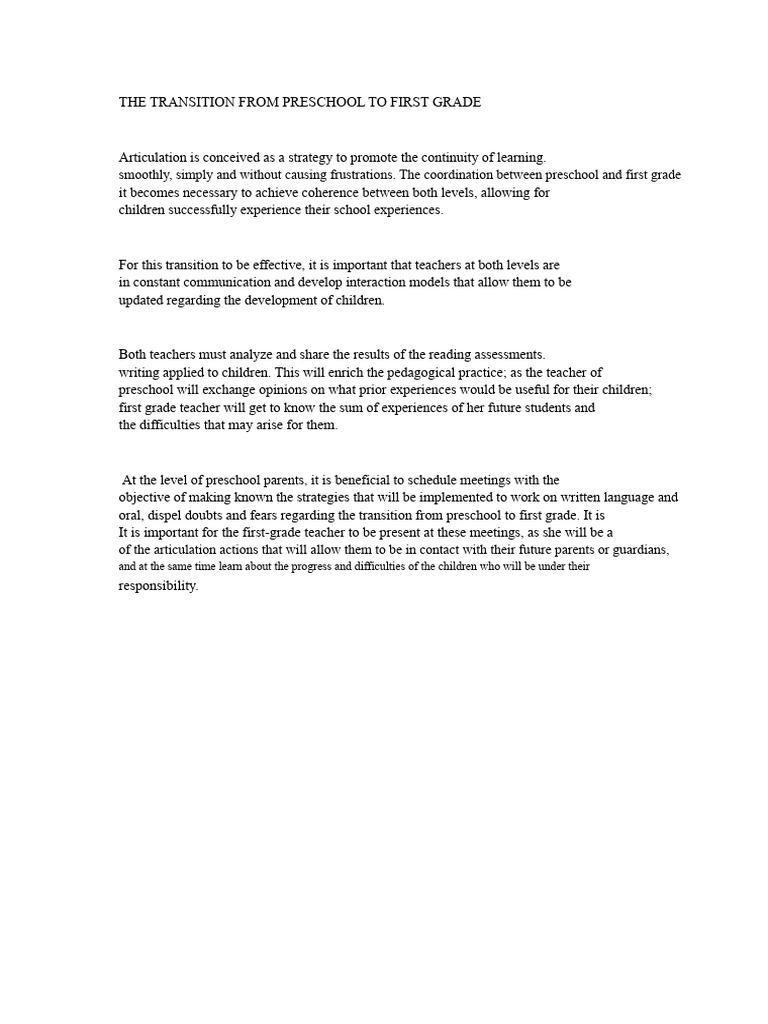 THE TRANSITION FROM PRESCHOOL TO FIRST GRADE

Articulation is conceived as a strategy to promote the continuity of learning. smoothly, simply and without causing frustrations. The coordination between preschool and first grade it becomes necessary to achieve coherence between both levels, allowing for children successfully experience their school experiences.

For this transition to be effective, it is important that teachers at both levels are in constant communication and develop interaction models that allow them to be updated regarding the development of children.

Both teachers must analyze and share the results of the reading assessments. writing applied to children. This will enrich the pedagogical practice; as the teacher of preschool will exchange opinions on what prior experiences would be useful for their children; first grade teacher will get to know the sum of experiences of her future students and the difficulties that may arise for them.

At the level of preschool parents, it is beneficial to schedule meetings with the objective of making known the strategies that will be implemented to work on written language and oral, dispel doubts and fears regarding the transition from preschool to first grade. It is It is important for the first-grade teacher to be present at these meetings, as she will be a of the articulation actions that will allow them to be in contact with their future parents or guardians, and at the same time learn about the progress and difficulties of the children who will be under their responsibility.